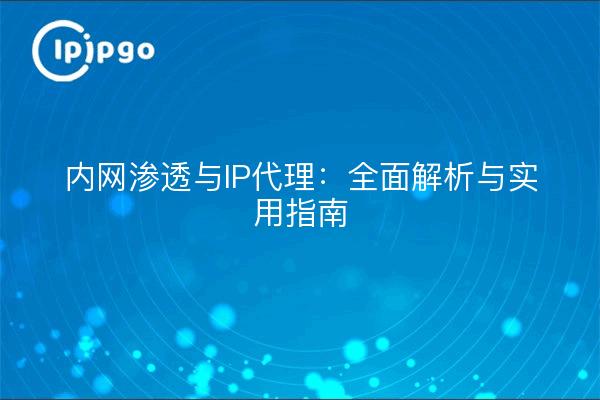 ipipgo

内网渗透与IP代理：全面解析与实用指南